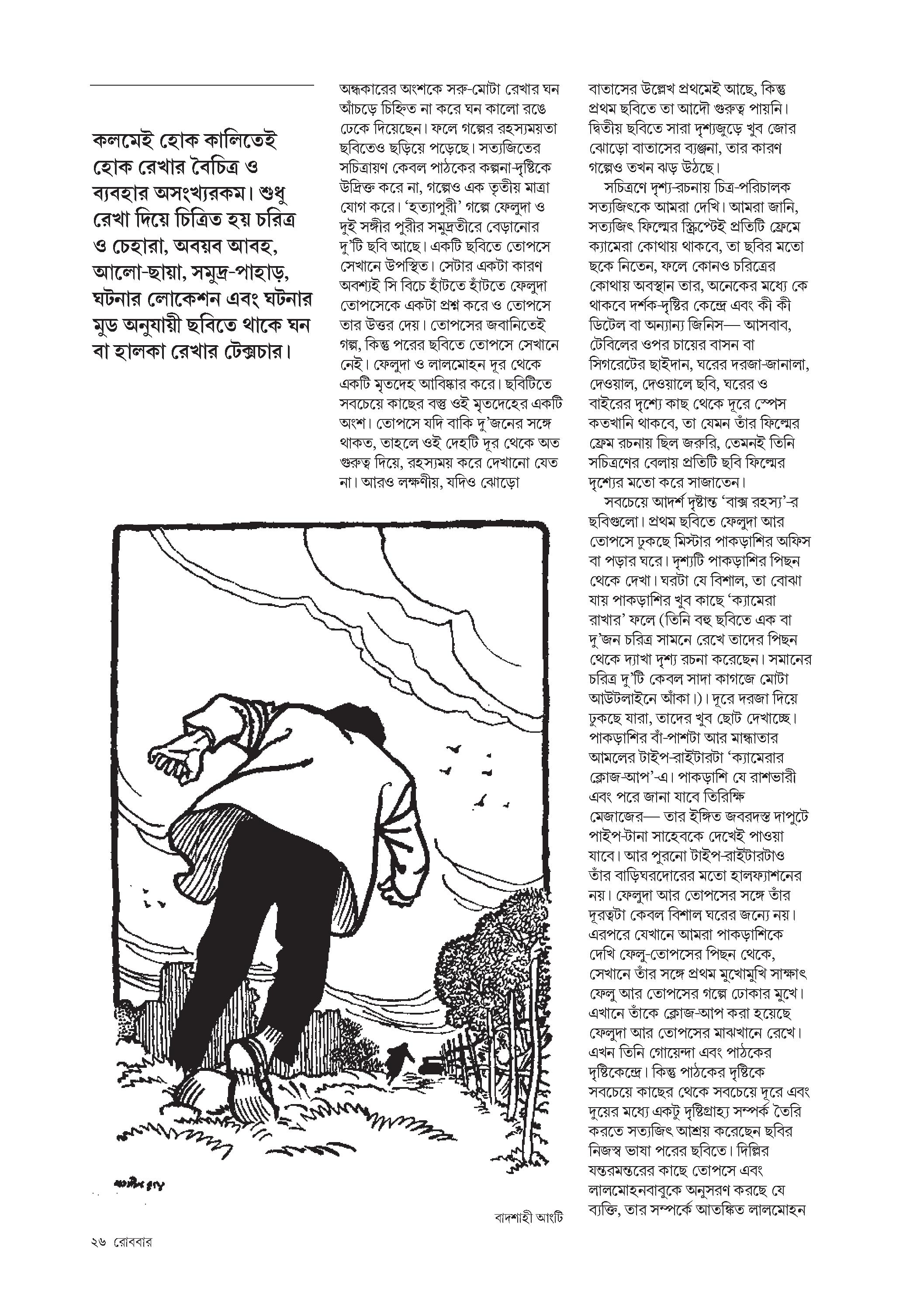 কলমেই হোক কালিতেই হোক রেখার বৈচিত্র ও ব্যবহার অসংখ্যরকম। শুধু রেখা দিয়ে চিত্রিত হয় চরিত্র ও চেহারা, অবয়ব আবহ, আলো-ছায়া, সমুদ্র-পাহাড়, ঘটনার লোকেশন এবং ঘটনার মুড অনুযায়ী ছবিতে থাকে ঘন বা হালকা রেখার টেক্সচার।

অন্ধকারের অংশকে সরু-মোটা রেখার ঘন আঁচড়ে চিহ্নিত না করে ঘন কালো রঙে ঢেকে দিয়েছেন। ফলে গল্পের রহস্যময়তা ছবিতেও ছড়িয়ে পড়েছে। সত্যজিতের সচিত্রায়ণ কেবল পাঠকের কল্পনা-দৃষ্টিকে উদ্রিক্ত করে না, গল্পেও এক তৃতীয় মাত্রা যোগ করে। 'হত্যাপুরী' গল্পে ফেলুদা ও দুই সঙ্গীর পুরীর সমুদ্রতীরে বেড়ানোর দু'টি ছবি আছে। একটি ছবিতে তোপসে সেখানে উপস্থিত। সেটার একটা কারণ অবশ্যই সি বিচে হাঁটতে হাঁটতে ফেলুদা তোপসেকে একটা প্রশ্ন করে ও তোপসে তার উত্তর দেয়। তোপসের জবানিতেই গল্প, কিন্তু পরের ছবিতে তোপসে সেখানে নেই। ফেলুদা ও লালমোহন দূর থেকে একটি মৃতদেহ আবিষ্কার করে। ছবিটিতে সবচেয়ে কাছের বস্তু ওই মৃতদেহের একটি অংশ। তোপসে যদি বাকি দু'জনের সঙ্গে থাকত, তাহলে ওই দেহটি দূর থেকে অত গুরুত্ব দিয়ে, রহস্যময় করে দেখানো যেত না। আরও লক্ষণীয়, যদিও ঝোড়ো

বাতাসের উল্লেখ প্রথমেই আছে, কিন্তু প্রথম ছবিতে তা আদৌ গুরুত্ব পায়নি। দ্বিতীয় ছবিতে সারা দৃশ্যজুড়ে খুব জোর ঝোড়ো বাতাসের ব্যঞ্জনা, তার কারণ গল্পেও তখন ঝড় উঠছে।

সচিত্রণে দৃশ্য-রচনায় চিত্র-পরিচালক সত্যজিৎকে আমরা দেখি। আমরা জানি, সত্যজিৎ ফিল্মের স্ক্রিপ্টেই প্রতিটি ফ্রেমে ক্যামেরা কোথায় থাকবে, তা ছবির মতো ছকে নিতেন, ফলে কোনও চরিত্রের কোথায় অবস্থান তার, অনেকের মধ্যে কে থাকবে দর্শক-দৃষ্টির কেন্দ্রে এবং কী কী ডিটেল বা অন্যান্য জিনিস— আসবাব, টেবিলের ওপর চায়ের বাসন বা সিগরেটের ছাইদান, ঘরের দরজা-জানালা, দেওয়াল, দেওয়ালে ছবি, ঘরের ও বাইরের দৃশ্যে কাছ থেকে দূরে স্পেস কতখানি থাকবে, তা যেমন তাঁর ফিল্মের ফ্রেম রচনায় ছিল জরুরি, তেমনই তিনি সচিত্রণের বেলায় প্রতিটি ছবি ফিল্মের দৃশ্যের মতো করে সাজাতেন।

সবচেয়ে আদর্শ দৃষ্টান্ত 'বাক্স রহস্য'-র ছবিগুলো। প্রথম ছবিতে ফেলুদা আর তোপসে ঢুকছে মিস্টার পাকড়াশির অফিস বা পড়ার ঘরে। দৃশ্যটি পাকড়াশির পিছন থেকে দেখা। ঘরটা যে বিশাল, তা বোঝা যায় পাকড়াশির খুব কাছে 'ক্যামেরা রাখার' ফলে (তিনি বহু ছবিতে এক বা দু'জন চরিত্র সামনে রেখে তাদের পিছন থেকে দ্যাখা দৃশ্য রচনা করেছেন। সমানের চরিত্র দু'টি কেবল সাদা কাগজে মোটা আউটলাইনে আঁকা।)। দূরে দরজা দিয়ে ঢুকছে যারা, তাদের খুব ছোট দেখাচ্ছে। পাকড়াশির বাঁ-পাশটা আর মান্ধাতার আমলের টাইপ-রাইটারটা 'ক্যামেরার ক্লোজ-আপ'-এ। পাকড়াশি যে রাশভারী এবং পরে জানা যাবে তিরিক্ষি মেজাজের— তার ইঙ্গিত জবরদস্ত দাপুটে পাইপ-টানা সাহেবকে দেখেই পাওয়া যাবে। আর পুরনো টাইপ-রাইটারটাও তাঁর বাড়িঘরদোরের মতো হালফ্যাশনের নয়। ফেলুদা আর তোপসের সঙ্গে তাঁর দূরত্বটা কেবল বিশাল ঘরের জন্যে নয়। এরপরে যেখানে আমরা পাকড়াশিকে দেখি ফেলু-তোপসের পিছন থেকে, সেখানে তাঁর সঙ্গে প্রথম মুখোমুখি সাক্ষাৎ ফেলু আর তোপসের গল্পে ঢোকার মুখে। এখানে তাঁকে ক্লোজ-আপ করা হয়েছে ফেলুদা আর তোপসের মাঝখানে রেখে। এখন তিনি গোয়েন্দা এবং পাঠকের দৃষ্টিকেন্দ্রে। কিন্তু পাঠকের দৃষ্টিকে সবচেয়ে কাছের থেকে সবচেয়ে দূরে এবং দুয়ের মধ্যে একটু দৃষ্টিগ্রাহ্য সম্পর্ক তৈরি করতে সত্যজিৎ আশ্রয় করেছেন ছবির নিজস্ব ভাষা পরের ছবিতে। দিল্লির যন্তরমন্তরের কাছে তোপসে এবং লালমোহনবাবুকে অনুসরণ করছে যে ব্যক্তি, তার সম্পর্কে আতঙ্কিত লালমোহন

সত্যজিৎ রায়

বাদশাহী আংটি

২৬ রোববার